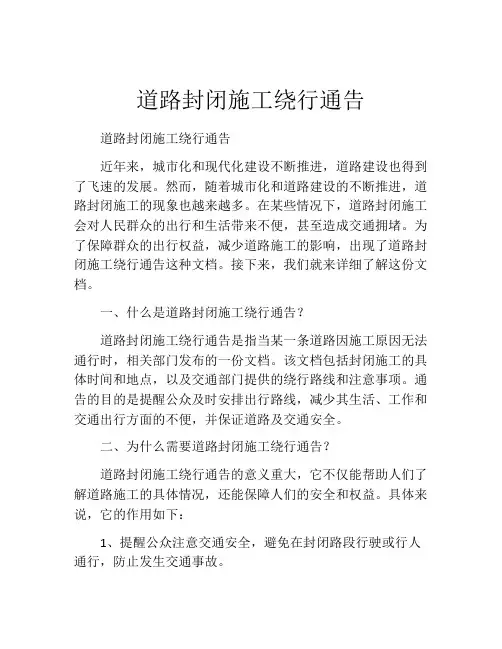 道路封闭施工绕行通告

道路封闭施工绕行通告

近年来，城市化和现代化建设不断推进，道路建设也得到了飞速的发展。然而，随着城市化和道路建设的不断推进，道路封闭施工的现象也越来越多。在某些情况下，道路封闭施工会对人民群众的出行和生活带来不便，甚至造成交通拥堵。为了保障群众的出行权益，减少道路施工的影响，出现了道路封闭施工绕行通告这种文档。接下来，我们就来详细了解这份文档。

一、什么是道路封闭施工绕行通告？

道路封闭施工绕行通告是指当某一条道路因施工原因无法通行时，相关部门发布的一份文档。该文档包括封闭施工的具体时间和地点，以及交通部门提供的绕行路线和注意事项。通告的目的是提醒公众及时安排出行路线，减少其生活、工作和交通出行方面的不便，并保证道路及交通安全。

二、为什么需要道路封闭施工绕行通告？

道路封闭施工绕行通告的意义重大，它不仅能帮助人们了解道路施工的具体情况，还能保障人们的安全和权益。具体来说，它的作用如下：

1、提醒公众注意交通安全，避免在封闭路段行驶或行人通行，防止发生交通事故。